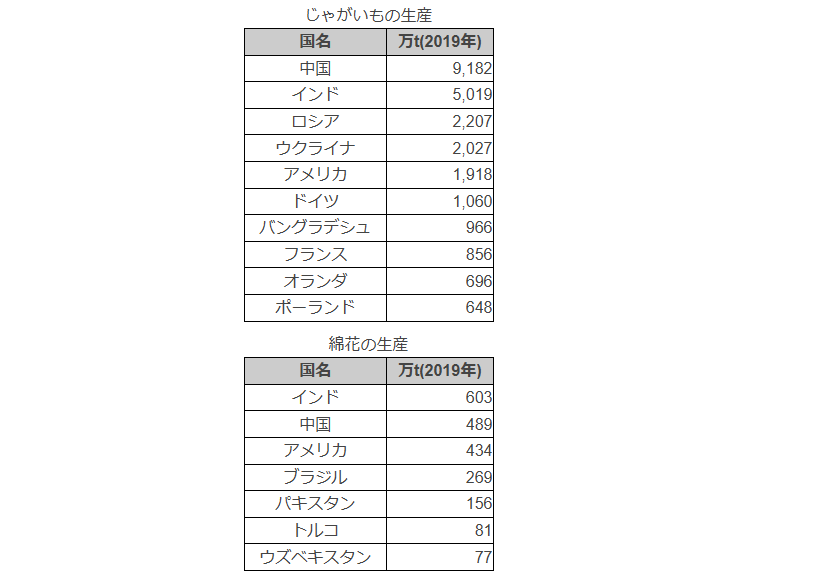 じゃがいもの生産

| 国名 | 万t(2019年) |
|---|---|
| 中国 | 9,182 |
| インド | 5,019 |
| ロシア | 2,207 |
| ウクライナ | 2,027 |
| アメリカ | 1,918 |
| ドイツ | 1,060 |
| バングラデシュ | 966 |
| フランス | 856 |
| オランダ | 696 |
| ポーランド | 648 |

綿花の生産

| 国名 | 万t(2019年) |
|---|---|
| インド | 603 |
| 中国 | 489 |
| アメリカ | 434 |
| ブラジル | 269 |
| パキスタン | 156 |
| トルコ | 81 |
| ウズベキスタン | 77 |